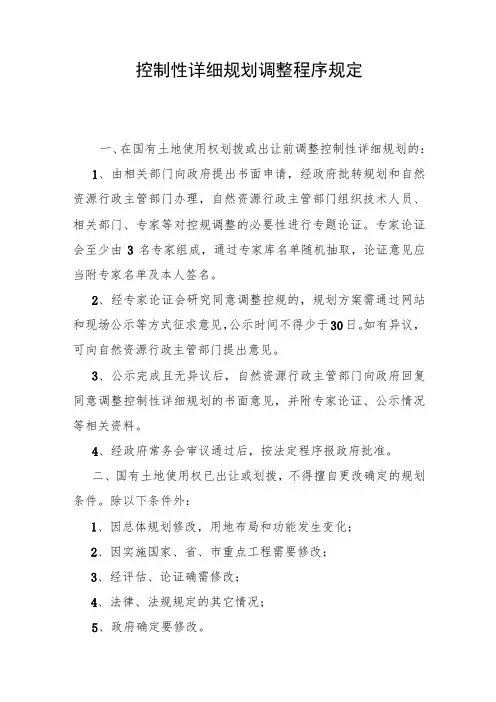 控制性详细规划调整程序规定

一、在国有土地使用权划拨或出让前调整控制性详细规划的：

1、由相关部门向政府提出书面申请，经政府批转规划和自然资源行政主管部门办理，自然资源行政主管部门组织技术人员、相关部门、专家等对控规调整的必要性进行专题论证。专家论证会至少由3名专家组成，通过专家库名单随机抽取，论证意见应当附专家名单及本人签名。

2、经专家论证会研究同意调整控规的，规划方案需通过网站和现场公示等方式征求意见，公示时间不得少于30日。如有异议，可向自然资源行政主管部门提出意见。

3、公示完成且无异议后，自然资源行政主管部门向政府回复同意调整控制性详细规划的书面意见，并附专家论证、公示情况等相关资料。

4、经政府常务会审议通过后，按法定程序报政府批准。

二、国有土地使用权已出让或划拨，不得擅自更改确定的规划条件。除以下条件外：

1、因总体规划修改，用地布局和功能发生变化；

2、因实施国家、省、市重点工程需要修改；

3、经评估、论证确需修改；

4、法律、法规规定的其它情况；

5、政府确定要修改。